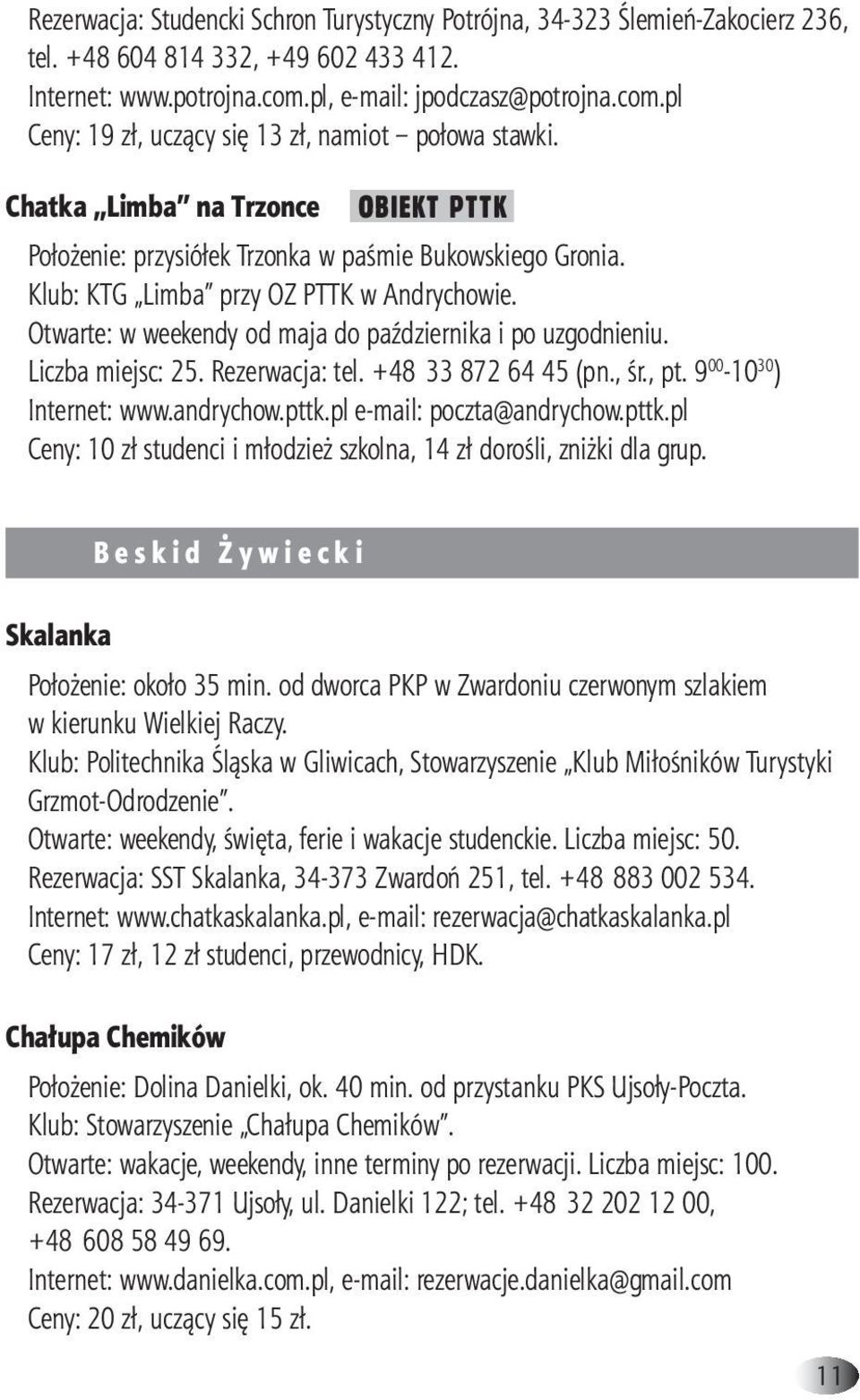 Rezerwacja: Studencki Schron Turystyczny Potrójna, 34-323 Ślemień-Zakocierz 236, tel. +48 604 814 332, +49 602 433 412.
Internet: www.potrojna.com.pl, e-mail: jpodczasz@potrojna.com.pl
Ceny: 19 zł, uczący się 13 zł, namiot – połowa stawki.

Chatka „Limba" na Trzonce OBIEKT PTTK

Położenie: przysiółek Trzonka w paśmie Bukowskiego Gronia.
Klub: KTG „Limba" przy OZ PTTK w Andrychowie.
Otwarte: w weekendy od maja do października i po uzgodnieniu.
Liczba miejsc: 25. Rezerwacja: tel. +48 33 872 64 45 (pn., śr., pt. $9^{00}$-$10^{30}$)
Internet: www.andrychow.pttk.pl e-mail: poczta@andrychow.pttk.pl
Ceny: 10 zł studenci i młodzież szkolna, 14 zł dorośli, zniżki dla grup.

Beskid Żywiecki

Skalanka

Położenie: około 35 min. od dworca PKP w Zwardoniu czerwonym szlakiem w kierunku Wielkiej Raczy.
Klub: Politechnika Śląska w Gliwicach, Stowarzyszenie „Klub Miłośników Turystyki Grzmot-Odrodzenie".
Otwarte: weekendy, święta, ferie i wakacje studenckie. Liczba miejsc: 50.
Rezerwacja: SST Skalanka, 34-373 Zwardoń 251, tel. +48 883 002 534.
Internet: www.chatkaskalanka.pl, e-mail: rezerwacja@chatkaskalanka.pl
Ceny: 17 zł, 12 zł studenci, przewodnicy, HDK.

Chałupa Chemików

Położenie: Dolina Danielki, ok. 40 min. od przystanku PKS Ujsoły-Poczta.
Klub: Stowarzyszenie „Chałupa Chemików".
Otwarte: wakacje, weekendy, inne terminy po rezerwacji. Liczba miejsc: 100.
Rezerwacja: 34-371 Ujsoły, ul. Danielki 122; tel. +48 32 202 12 00, +48 608 58 49 69.
Internet: www.danielka.com.pl, e-mail: rezerwacje.danielka@gmail.com
Ceny: 20 zł, uczący się 15 zł.

11